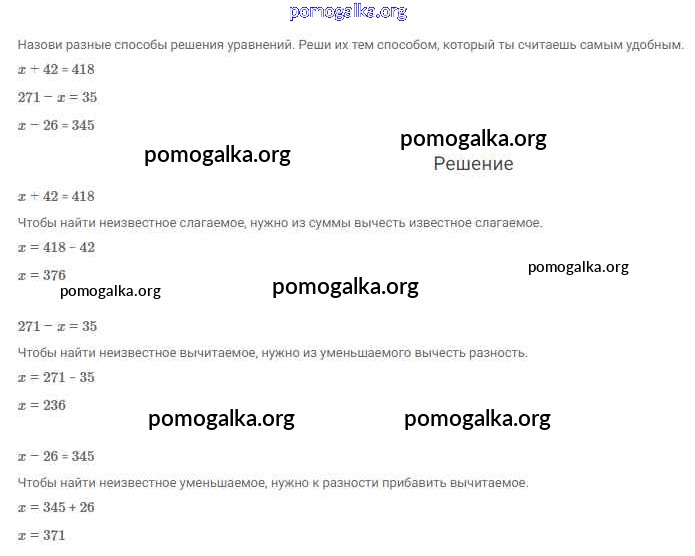 pomogalka.org

Назови разные способы решения уравнений. Реши их тем способом, который ты считаешь самым удобным.

$x + 42 = 418$

$271 - x = 35$

$x - 26 = 345$

pomogalka.org

pomogalka.org

Решение

$x + 42 = 418$

Чтобы найти неизвестное слагаемое, нужно из суммы вычесть известное слагаемое.

$x = 418 - 42$

$x = 376$

pomogalka.org

pomogalka.org

pomogalka.org

$271 - x = 35$

Чтобы найти неизвестное вычитаемое, нужно из уменьшаемого вычесть разность.

$x = 271 - 35$

$x = 236$

pomogalka.org

pomogalka.org

$x - 26 = 345$

Чтобы найти неизвестное уменьшаемое, нужно к разности прибавить вычитаемое.

$x = 345 + 26$

$x = 371$